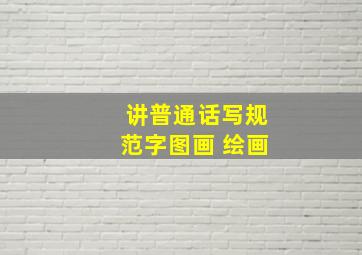 讲普通话写规范字图画 绘画